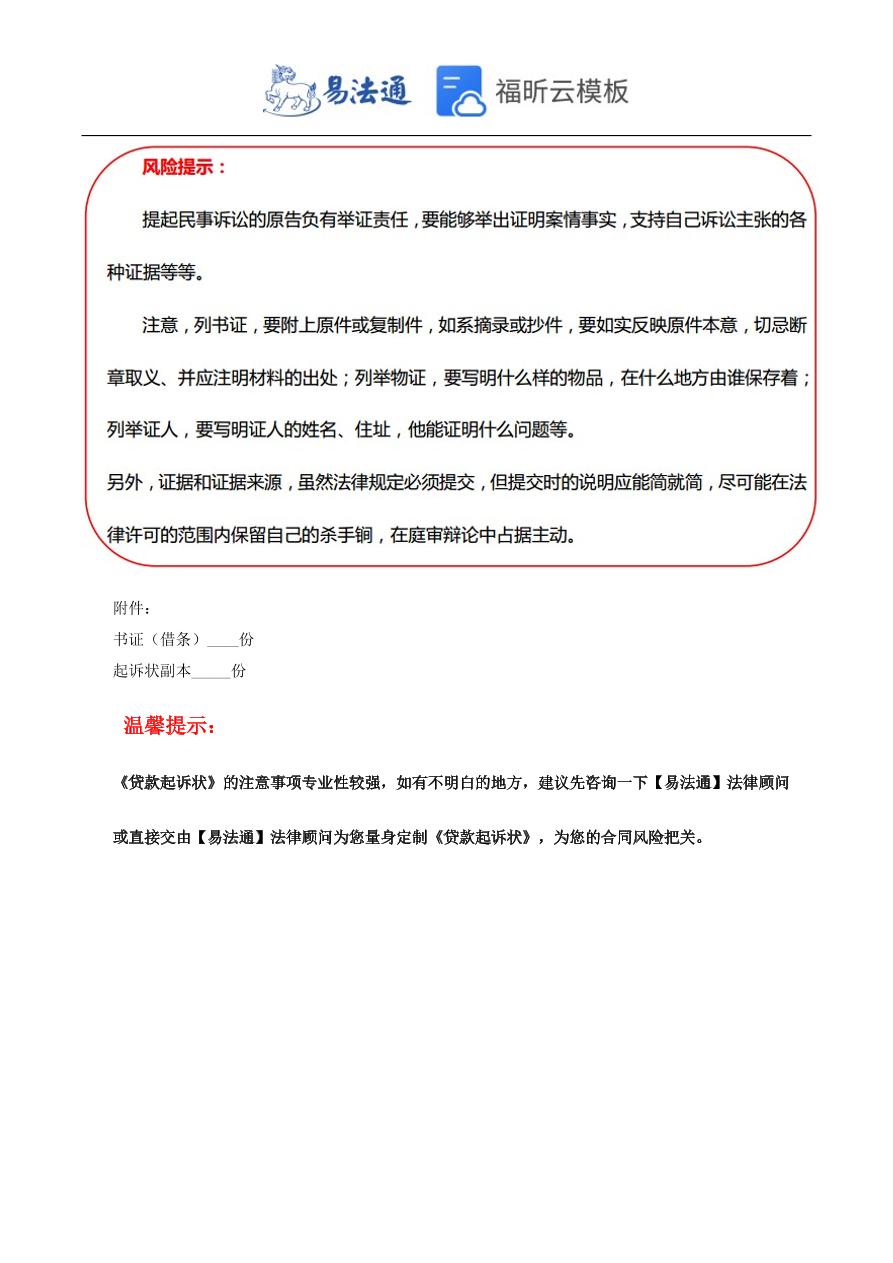 易法通 福昕云模板

风险提示：

提起民事诉讼的原告负有举证责任，要能够举出证明案情事实，支持自己诉讼主张的各种证据等等。

注意，列书证，要附上原件或复制件，如系摘录或抄件，要如实反映原件本意，切忌断章取义、并应注明材料的出处；列举物证，要写明什么样的物品，在什么地方由谁保存着；列举证人，要写明证人的姓名、住址，他能证明什么问题等。

另外，证据和证据来源，虽然法律规定必须提交，但提交时的说明应能简就简，尽可能在法律许可的范围内保留自己的杀手锏，在庭审辩论中占据主动。

附件：
书证（借条）____份
起诉状副本_____份

温馨提示：

《贷款起诉状》的注意事项专业性较强，如有不明白的地方，建议先咨询一下【易法通】法律顾问或直接交由【易法通】法律顾问为您量身定制《贷款起诉状》，为您的合同风险把关。